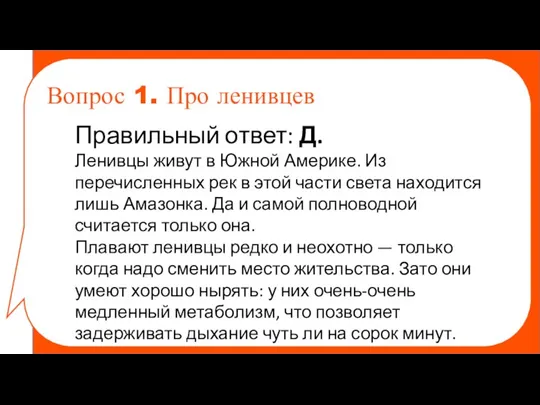 Вопрос 1. Про ленивцев

Правильный ответ: Д.
Ленивцы живут в Южной Америке. Из перечисленных рек в этой части света находится лишь Амазонка. Да и самой полноводной считается только она.
Плавают ленивцы редко и неохотно — только когда надо сменить место жительства. Зато они умеют хорошо нырять: у них очень-очень медленный метаболизм, что позволяет задерживать дыхание чуть ли на сорок минут.